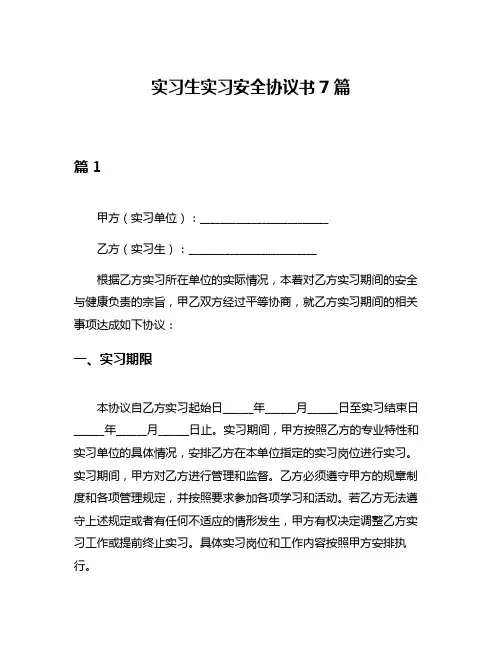 实习生实习安全协议书 7 篇

篇 1

甲方（实习单位）：______________________

乙方（实习生）：______________________

根据乙方实习所在单位的实际情况，本着对乙方实习期间的安全与健康负责的宗旨，甲乙双方经过平等协商，就乙方实习期间的相关事项达成如下协议：

一、实习期限

本协议自乙方实习起始日_____年_____月_____日至实习结束日_____年_____月_____日止。实习期间，甲方按照乙方的专业特性和实习单位的具体情况，安排乙方在本单位指定的实习岗位进行实习。实习期间，甲方对乙方进行管理和监督。乙方必须遵守甲方的规章制度和各项管理规定，并按照要求参加各项学习和活动。若乙方无法遵守上述规定或者有任何不适应的情形发生，甲方有权决定调整乙方实习工作或提前终止实习。具体实习岗位和工作内容按照甲方安排执行。